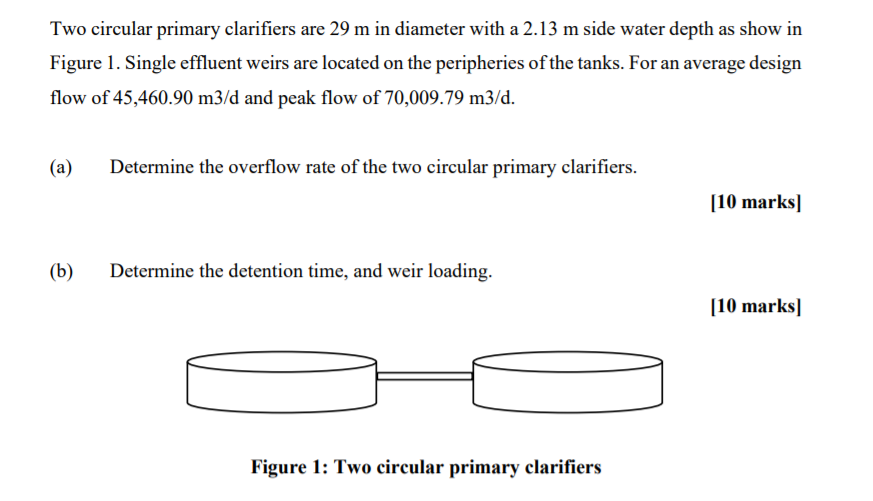 Two circular primary clarifiers are 29 m in diameter with a 2.13 m side water depth as show in Figure 1. Single effluent weirs are located on the peripheries of the tanks. For an average design flow of 45,460.90 m3/d and peak flow of 70,009.79 m3/d.

(a) Determine the overflow rate of the two circular primary clarifiers.

[10 marks]

(b) Determine the detention time, and weir loading.

[10 marks]

Figure 1: Two circular primary clarifiers